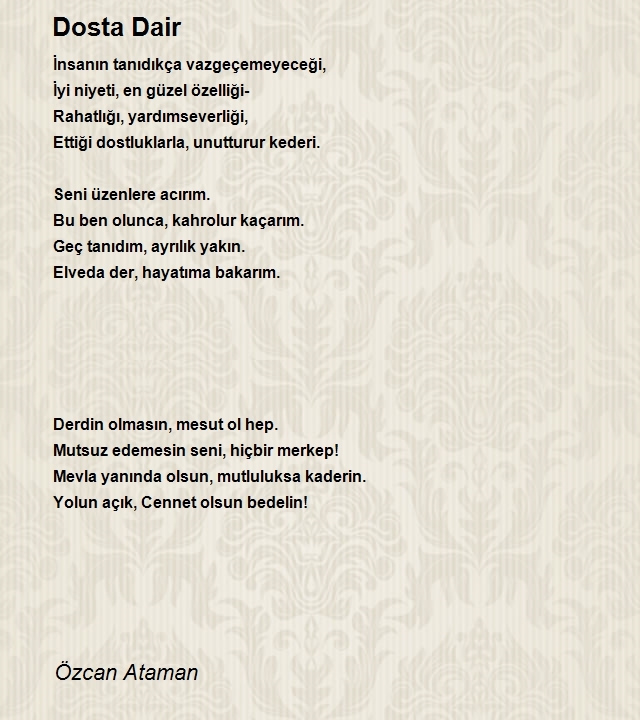 Dosta Dair

İnsanın tanıdıkça vazgeçemeyeceği,
İyi niyeti, en güzel özelliği-
Rahatlığı, yardımseverliği,
Ettiği dostluklarla, unutturur kederi.

Seni üzenlere acırım.
Bu ben olunca, kahrolur kaçarım.
Geç tanıdım, ayrılık yakın.
Elveda der, hayatıma bakarım.

Derdin olmasın, mesut ol hep.
Mutsuz edemesin seni, hiçbir merkep!
Mevla yanında olsun, mutluluksa kaderin.
Yolun açık, Cennet olsun bedelin!

Özcan Ataman